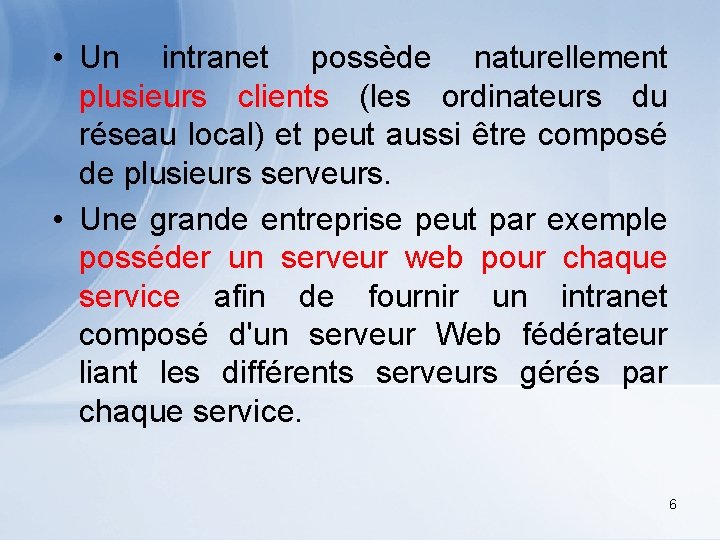 • Un intranet possède naturellement plusieurs clients (les ordinateurs du réseau local) et peut aussi être composé de plusieurs serveurs.

• Une grande entreprise peut par exemple posséder un serveur web pour chaque service afin de fournir un intranet composé d'un serveur Web fédérateur liant les différents serveurs gérés par chaque service.

6